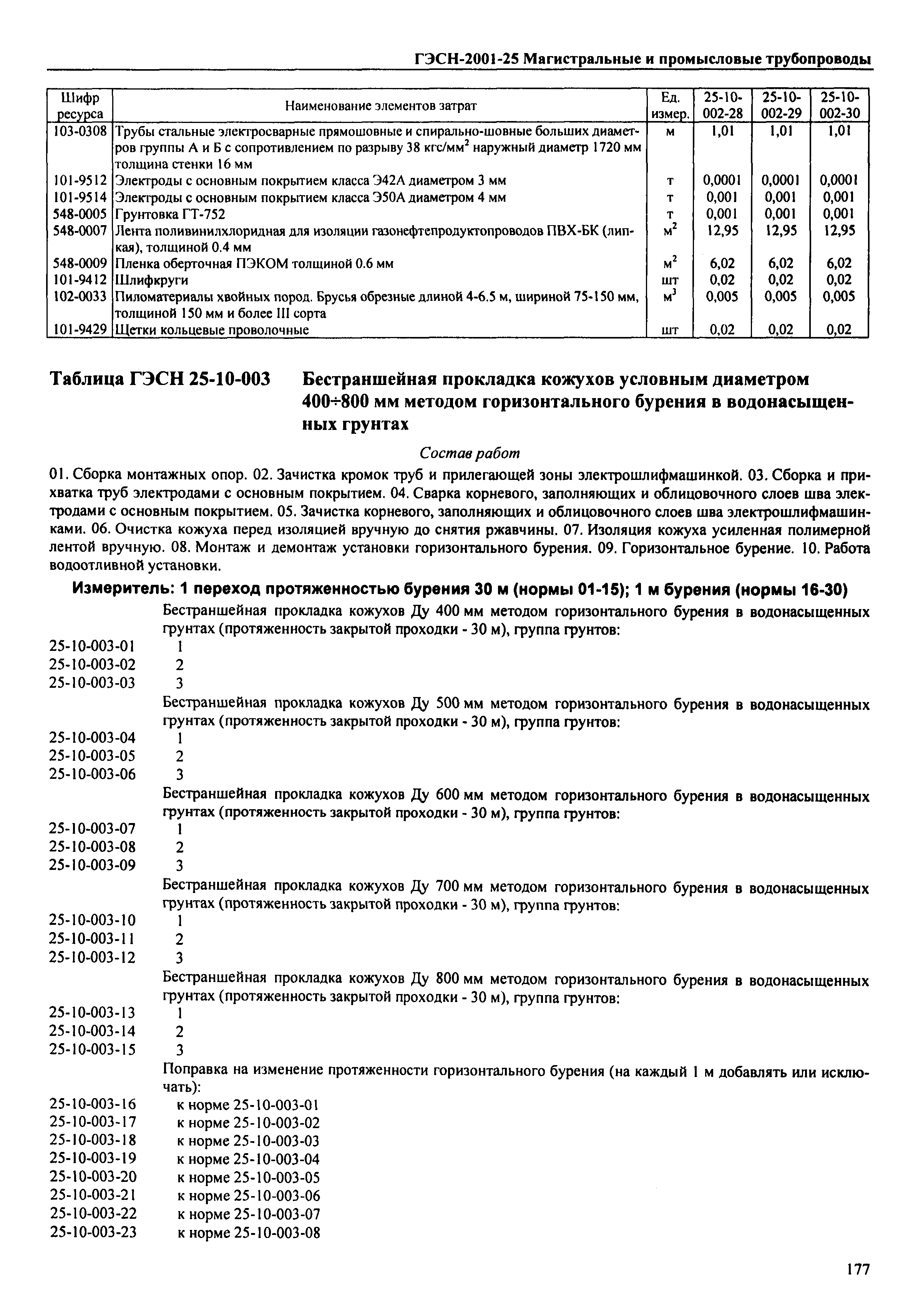 ГЭСН-2001-25 Магистральные и промысловые трубопроводы

| Шифр ресурса | Наименование элементов затрат | Ед. измер. | 25-10-002-28 | 25-10-002-29 | 25-10-002-30 |
|---|---|---|---|---|---|
| 103-0308 | Трубы стальные электросварные прямошовные и спирально-шовные больших диаметров группы А и Б с сопротивлением по разрыву 38 кгс/мм$^2$ наружный диаметр 1720 мм толщина стенки 16 мм | м | 1,01 | 1,01 | 1,01 |
| 101-9512 | Электроды с основным покрытием класса Э42А диаметром 3 мм | т | 0,0001 | 0,0001 | 0,0001 |
| 101-9514 | Электроды с основным покрытием класса Э50А диаметром 4 мм | т | 0,001 | 0,001 | 0,001 |
| 548-0005 | Грунтовка ГТ-752 | т | 0,001 | 0,001 | 0,001 |
| 548-0007 | Лента поливинилхлоридная для изоляции газонефтепродуктопроводов ПВХ-БК (липкая), толщиной 0.4 мм | м$^2$ | 12,95 | 12,95 | 12,95 |
| 548-0009 | Пленка оберточная ПЭКОМ толщиной 0.6 мм | м$^2$ | 6,02 | 6,02 | 6,02 |
| 101-9412 | Шлифкруги | шт | 0,02 | 0,02 | 0,02 |
| 102-0033 | Пиломатериалы хвойных пород. Брусья обрезные длиной 4-6.5 м, шириной 75-150 мм, толщиной 150 мм и более III сорта | м$^3$ | 0,005 | 0,005 | 0,005 |
| 101-9429 | Щетки кольцевые проволочные | шт | 0,02 | 0,02 | 0,02 |

Таблица ГЭСН 25-10-003 Бестраншейная прокладка кожухов условным диаметром 400÷800 мм методом горизонтального бурения в водонасыщенных грунтах

Состав работ

01. Сборка монтажных опор. 02. Зачистка кромок труб и прилегающей зоны электрошлифмашинкой. 03. Сборка и прихватка труб электродами с основным покрытием. 04. Сварка корневого, заполняющих и облицовочного слоев шва электродами с основным покрытием. 05. Зачистка корневого, заполняющих и облицовочного слоев шва электрошлифмашинками. 06. Очистка кожуха перед изоляцией вручную до снятия ржавчины. 07. Изоляция кожуха усиленная полимерной лентой вручную. 08. Монтаж и демонтаж установки горизонтального бурения. 09. Горизонтальное бурение. 10. Работа водоотливной установки.

Измеритель: 1 переход протяженностью бурения 30 м (нормы 01-15); 1 м бурения (нормы 16-30)

Бестраншейная прокладка кожухов Ду 400 мм методом горизонтального бурения в водонасыщенных грунтах (протяженность закрытой проходки - 30 м), группа грунтов:
25-10-003-01 1
25-10-003-02 2
25-10-003-03 3
Бестраншейная прокладка кожухов Ду 500 мм методом горизонтального бурения в водонасыщенных грунтах (протяженность закрытой проходки - 30 м), группа грунтов:
25-10-003-04 1
25-10-003-05 2
25-10-003-06 3
Бестраншейная прокладка кожухов Ду 600 мм методом горизонтального бурения в водонасыщенных грунтах (протяженность закрытой проходки - 30 м), группа грунтов:
25-10-003-07 1
25-10-003-08 2
25-10-003-09 3
Бестраншейная прокладка кожухов Ду 700 мм методом горизонтального бурения в водонасыщенных грунтах (протяженность закрытой проходки - 30 м), группа грунтов:
25-10-003-10 1
25-10-003-11 2
25-10-003-12 3
Бестраншейная прокладка кожухов Ду 800 мм методом горизонтального бурения в водонасыщенных грунтах (протяженность закрытой проходки - 30 м), группа грунтов:
25-10-003-13 1
25-10-003-14 2
25-10-003-15 3
Поправка на изменение протяженности горизонтального бурения (на каждый 1 м добавлять или исключать):
25-10-003-16 к норме 25-10-003-01
25-10-003-17 к норме 25-10-003-02
25-10-003-18 к норме 25-10-003-03
25-10-003-19 к норме 25-10-003-04
25-10-003-20 к норме 25-10-003-05
25-10-003-21 к норме 25-10-003-06
25-10-003-22 к норме 25-10-003-07
25-10-003-23 к норме 25-10-003-08

177